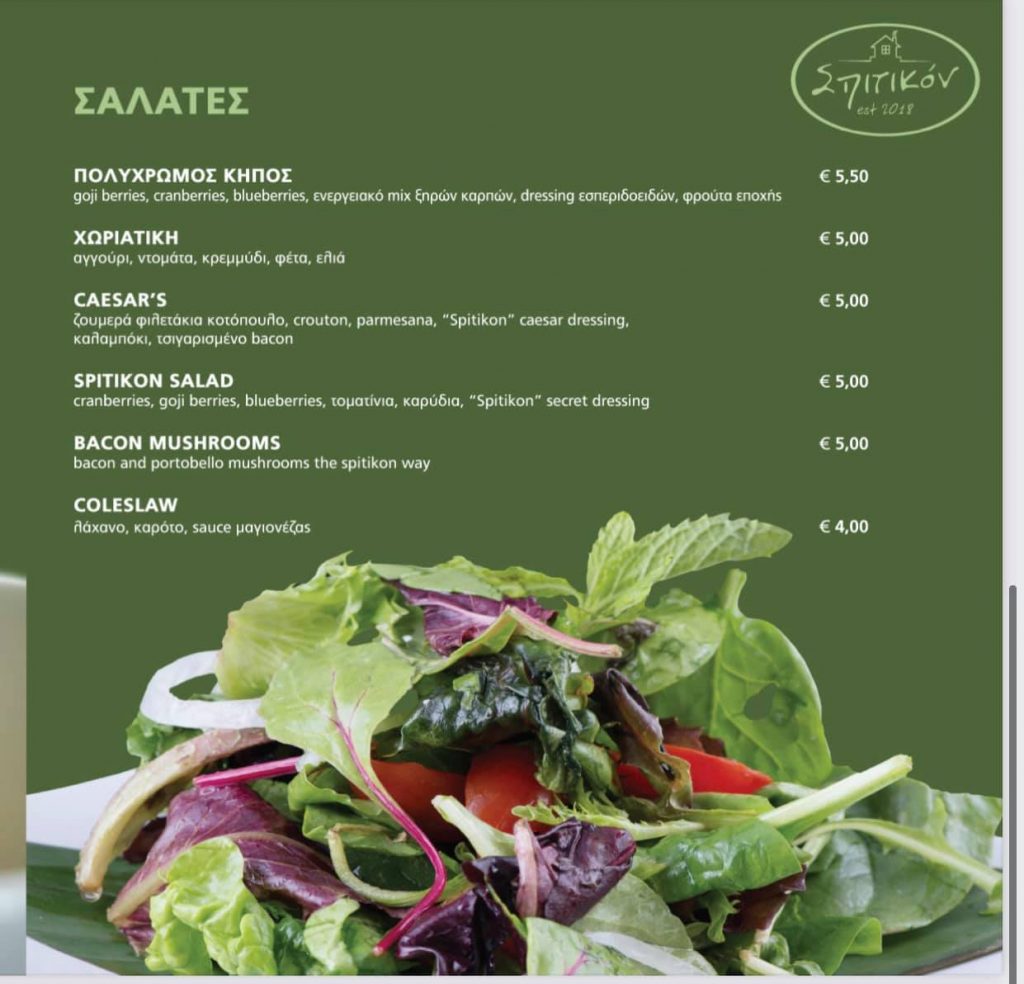 ΣΑΛΑΤΕΣ

Σπιτικόν
est 2018

ΠΟΛΥΧΡΩΜΟΣ ΚΗΠΟΣ € 5,50
goji berries, cranberries, blueberries, ενεργειακό mix ξηρών καρπών, dressing εσπεριδοειδών, φρούτα εποχής

ΧΩΡΙΑΤΙΚΗ € 5,00
αγγούρι, ντομάτα, κρεμμύδι, φέτα, ελιά

CAESAR'S € 5,00
ζουμερά φιλετάκια κοτόπουλο, crouton, parmesana, "Spitikon" caesar dressing, καλαμπόκι, τσιγαρισμένο bacon

SPITIKON SALAD € 5,00
cranberries, goji berries, blueberries, τοματίνια, καρύδια, "Spitikon" secret dressing

BACON MUSHROOMS € 5,00
bacon and portobello mushrooms the spitikon way

COLESLAW € 4,00
λάχανο, καρότο, sauce μαγιονέζας